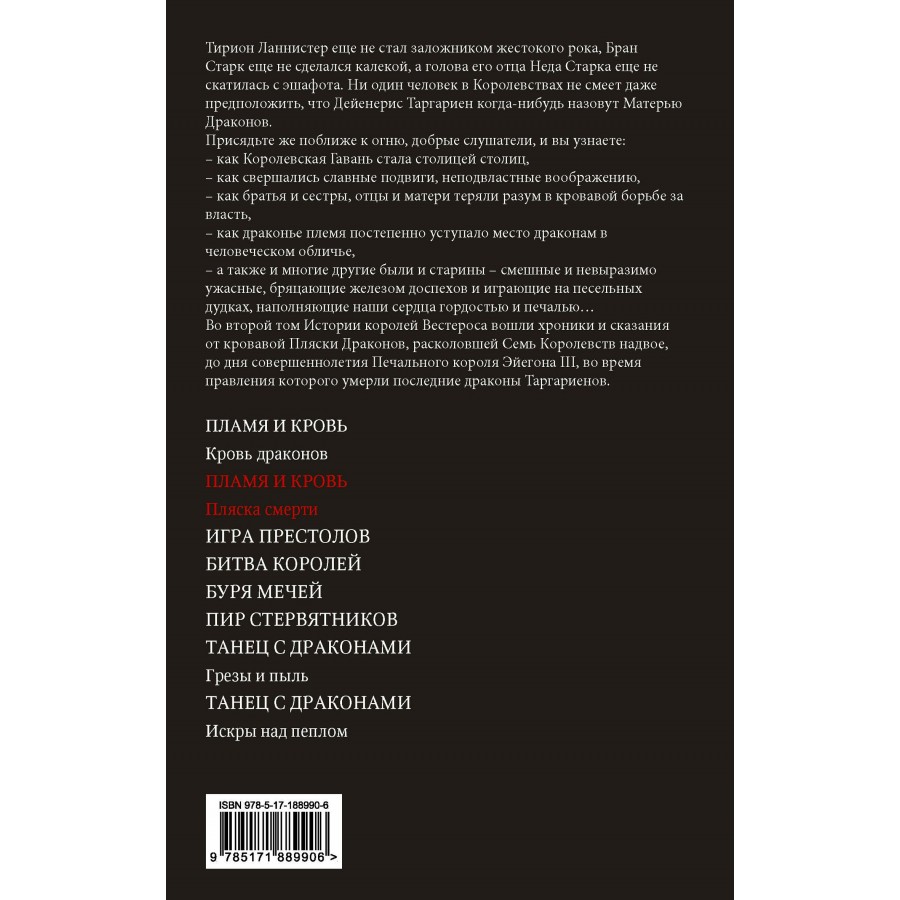 Тирион Ланнистер еще не стал заложником жестокого рока, Бран Старк еще не сделался калекой, а голова его отца Неда Старка еще не скатилась с эшафота. Ни один человек в Королевствах не смеет даже предположить, что Дейенерис Таргариен когда-нибудь назовут Матерью Драконов.

Присядьте же поближе к огню, добрые слушатели, и вы узнаете:
– как Королевская Гавань стала столицей столиц,
– как свершались славные подвиги, неподвластные воображению,
– как братья и сестры, отцы и матери теряли разум в кровавой борьбе за власть,
– как драконье племя постепенно уступало место драконам в человеческом обличье,
– а также и многие другие были и старины – смешные и невыразимо ужасные, бряцающие железом доспехов и играющие на песельных дудках, наполняющие наши сердца гордостью и печалью…

Во второй том Истории королей Вестероса вошли хроники и сказания от кровавой Пляски Драконов, расколовшей Семь Королевств надвое, до дня совершеннолетия Печального короля Эйегона III, во время правления которого умерли последние драконы Таргариенов.

ПЛАМЯ И КРОВЬ
Кровь драконов
ПЛАМЯ И КРОВЬ
Пляска смерти
ИГРА ПРЕСТОЛОВ
БИТВА КОРОЛЕЙ
БУРЯ МЕЧЕЙ
ПИР СТЕРВЯТНИКОВ
ТАНЕЦ С ДРАКОНАМИ
Грезы и пыль
ТАНЕЦ С ДРАКОНАМИ
Искры над пеплом

ISBN 978-5-17-188990-6
9 785171 889906 >